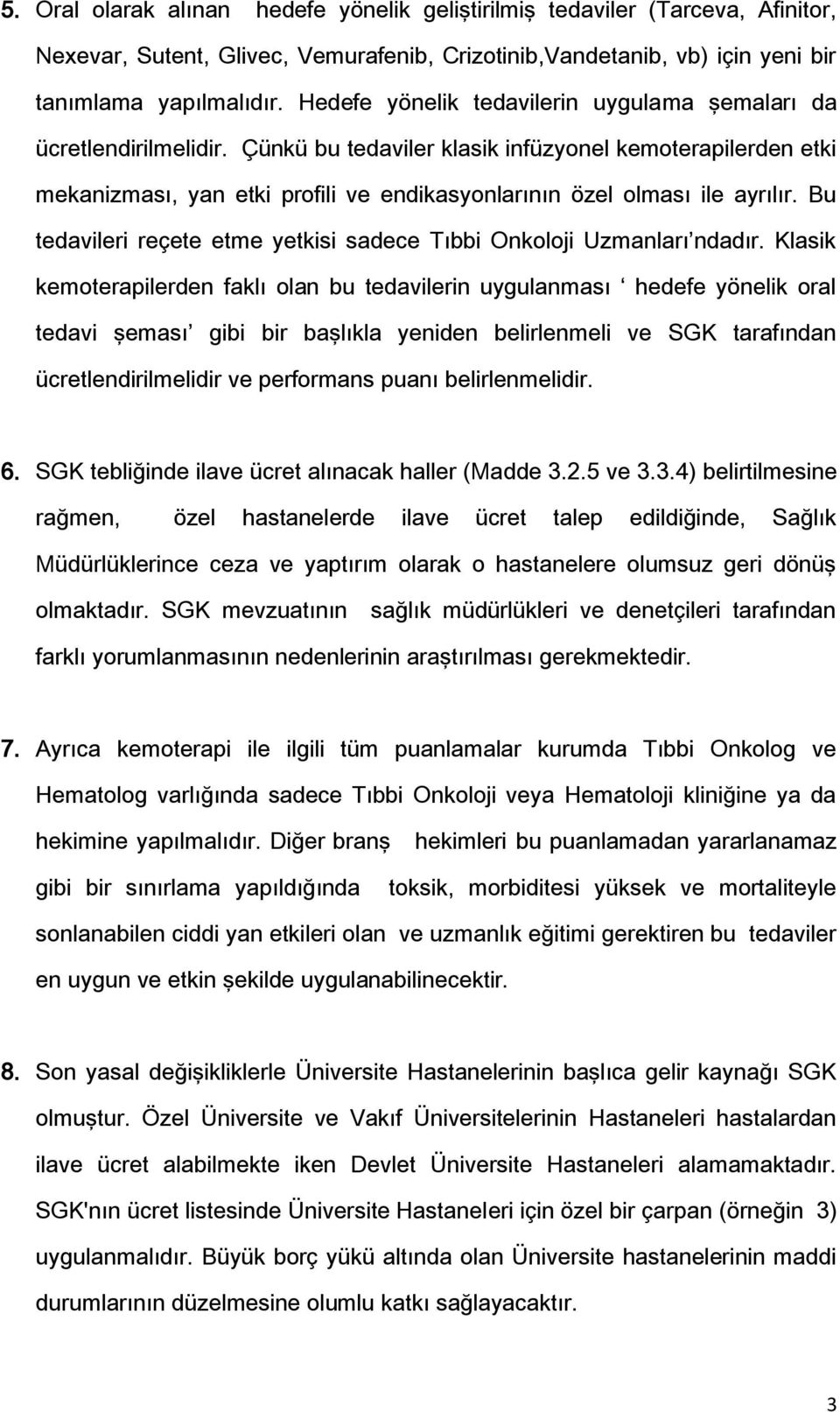 5. Oral olarak alınan hedefe yönelik geliştirilmiş tedaviler (Tarceva, Afinitor, Nexevar, Sutent, Glivec, Vemurafenib, Crizotinib,Vandetanib, vb) için yeni bir tanımlama yapılmalıdır. Hedefe yönelik tedavilerin uygulama şemaları da ücretlendirilmelidir. Çünkü bu tedaviler klasik infüzyonel kemoterapilerden etki mekanizması, yan etki profili ve endikasyonlarının özel olması ile ayrılır. Bu tedavileri reçete etme yetkisi sadece Tıbbi Onkoloji Uzmanları'ndadır. Klasik kemoterapilerden faklı olan bu tedavilerin uygulanması ' hedefe yönelik oral tedavi şeması' gibi bir başlıkla yeniden belirlenmeli ve SGK tarafından ücretlendirilmelidir ve performans puanı belirlenmelidir.

6. SGK tebliğinde ilave ücret alınacak haller (Madde 3.2.5 ve 3.3.4) belirtilmesine rağmen, özel hastanelerde ilave ücret talep edildiğinde, Sağlık Müdürlüklerince ceza ve yaptırım olarak o hastanelere olumsuz geri dönüş olmaktadır. SGK mevzuatının sağlık müdürlükleri ve denetçileri tarafından farklı yorumlanmasının nedenlerinin araştırılması gerekmektedir.

7. Ayrıca kemoterapi ile ilgili tüm puanlamalar kurumda Tıbbi Onkolog ve Hematolog varlığında sadece Tıbbi Onkoloji veya Hematoloji kliniğine ya da hekimine yapılmalıdır. Diğer branş hekimleri bu puanlamadan yararlanamaz gibi bir sınırlama yapıldığında toksik, morbiditesi yüksek ve mortaliteyle sonlanabilen ciddi yan etkileri olan ve uzmanlık eğitimi gerektiren bu tedaviler en uygun ve etkin şekilde uygulanabilinecektir.

8. Son yasal değişikliklerle Üniversite Hastanelerinin başlıca gelir kaynağı SGK olmuştur. Özel Üniversite ve Vakıf Üniversitelerinin Hastaneleri hastalardan ilave ücret alabilmekte iken Devlet Üniversite Hastaneleri alamamaktadır. SGK'nın ücret listesinde Üniversite Hastaneleri için özel bir çarpan (örneğin 3) uygulanmalıdır. Büyük borç yükü altında olan Üniversite hastanelerinin maddi durumlarının düzelmesine olumlu katkı sağlayacaktır.

3